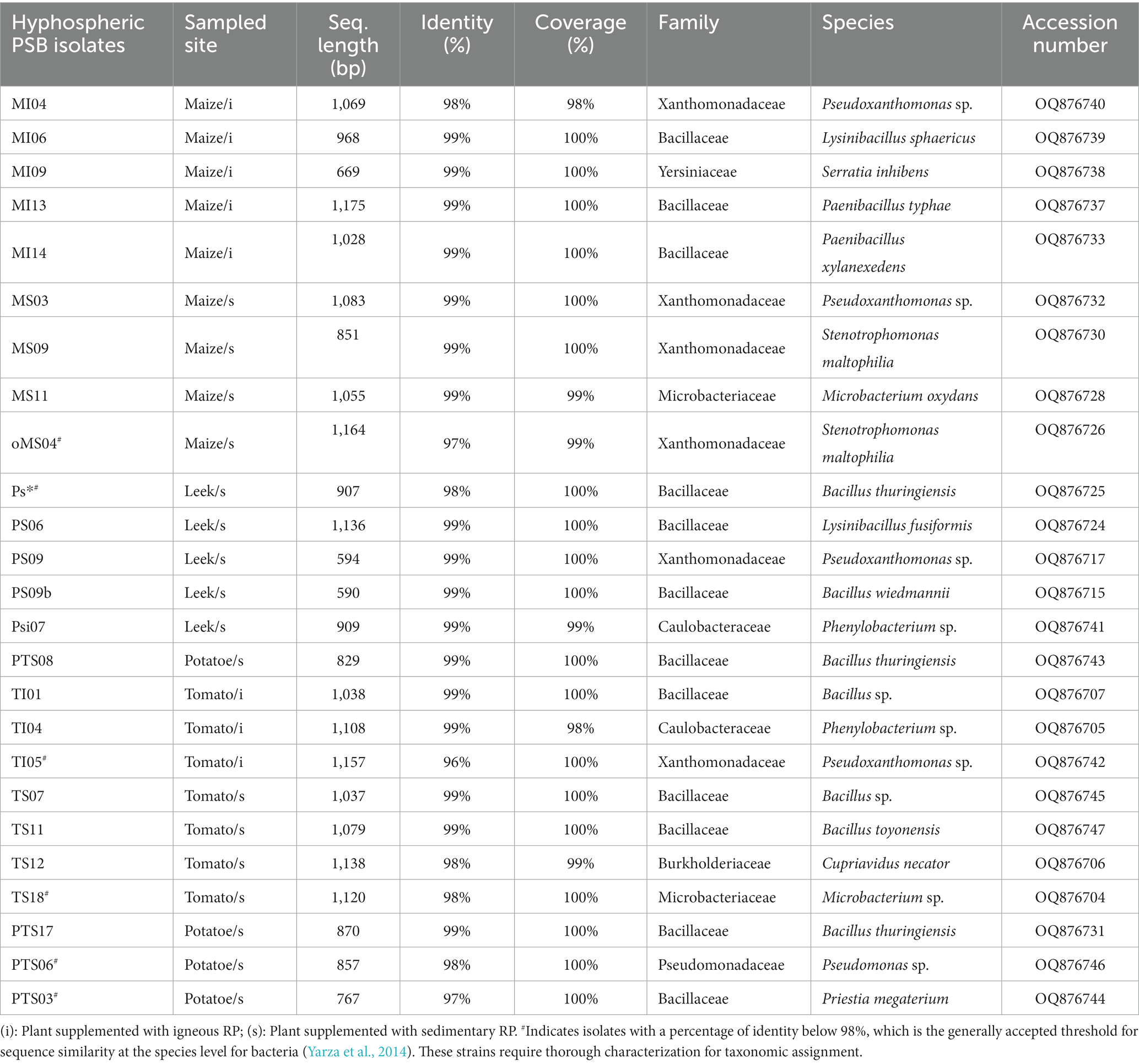 | Hyphospheric PSB isolates | Sampled site | Seq. length (bp) | Identity (%) | Coverage (%) | Family | Species | Accession number |
|---|---|---|---|---|---|---|---|
| MI04 | Maize/i | 1,069 | 98% | 98% | Xanthomonadaceae | Pseudoxanthomonas sp. | OQ876740 |
| MI06 | Maize/i | 968 | 99% | 100% | Bacillaceae | Lysinibacillus sphaericus | OQ876739 |
| MI09 | Maize/i | 669 | 99% | 100% | Yersiniaceae | Serratia inhibens | OQ876738 |
| MI13 | Maize/i | 1,175 | 99% | 100% | Bacillaceae | Paenibacillus typhae | OQ876737 |
| MI14 | Maize/i | 1,028 | 99% | 100% | Bacillaceae | Paenibacillus xylanexedens | OQ876733 |
| MS03 | Maize/s | 1,083 | 99% | 100% | Xanthomonadaceae | Pseudoxanthomonas sp. | OQ876732 |
| MS09 | Maize/s | 851 | 99% | 100% | Xanthomonadaceae | Stenotrophomonas maltophilia | OQ876730 |
| MS11 | Maize/s | 1,055 | 99% | 99% | Microbacteriaceae | Microbacterium oxydans | OQ876728 |
| oMS04$^{\#}$ | Maize/s | 1,164 | 97% | 99% | Xanthomonadaceae | Stenotrophomonas maltophilia | OQ876726 |
| Ps*$^{\#}$ | Leek/s | 907 | 98% | 100% | Bacillaceae | Bacillus thuringiensis | OQ876725 |
| PS06 | Leek/s | 1,136 | 99% | 100% | Bacillaceae | Lysinibacillus fusiformis | OQ876724 |
| PS09 | Leek/s | 594 | 99% | 100% | Xanthomonadaceae | Pseudoxanthomonas sp. | OQ876717 |
| PS09b | Leek/s | 590 | 99% | 100% | Bacillaceae | Bacillus wiedmannii | OQ876715 |
| Psi07 | Leek/s | 909 | 99% | 99% | Caulobacteraceae | Phenylobacterium sp. | OQ876741 |
| PTS08 | Potatoe/s | 829 | 99% | 100% | Bacillaceae | Bacillus thuringiensis | OQ876743 |
| TI01 | Tomato/i | 1,038 | 99% | 100% | Bacillaceae | Bacillus sp. | OQ876707 |
| TI04 | Tomato/i | 1,108 | 99% | 98% | Caulobacteraceae | Phenylobacterium sp. | OQ876705 |
| TI05$^{\#}$ | Tomato/i | 1,157 | 96% | 100% | Xanthomonadaceae | Pseudoxanthomonas sp. | OQ876742 |
| TS07 | Tomato/s | 1,037 | 99% | 100% | Bacillaceae | Bacillus sp. | OQ876745 |
| TS11 | Tomato/s | 1,079 | 99% | 100% | Bacillaceae | Bacillus toyonensis | OQ876747 |
| TS12 | Tomato/s | 1,138 | 98% | 99% | Burkholderiaceae | Cupriavidus necator | OQ876706 |
| TS18$^{\#}$ | Tomato/s | 1,120 | 98% | 100% | Microbacteriaceae | Microbacterium sp. | OQ876704 |
| PTS17 | Potatoe/s | 870 | 99% | 100% | Bacillaceae | Bacillus thuringiensis | OQ876731 |
| PTS06$^{\#}$ | Potatoe/s | 857 | 98% | 100% | Pseudomonadaceae | Pseudomonas sp. | OQ876746 |
| PTS03$^{\#}$ | Potatoe/s | 767 | 97% | 100% | Bacillaceae | Priestia megaterium | OQ876744 |

(i): Plant supplemented with igneous RP; (s): Plant supplemented with sedimentary RP. $^{\#}$Indicates isolates with a percentage of identity below 98%, which is the generally accepted threshold for sequence similarity at the species level for bacteria (Yarza et al., 2014). These strains require thorough characterization for taxonomic assignment.